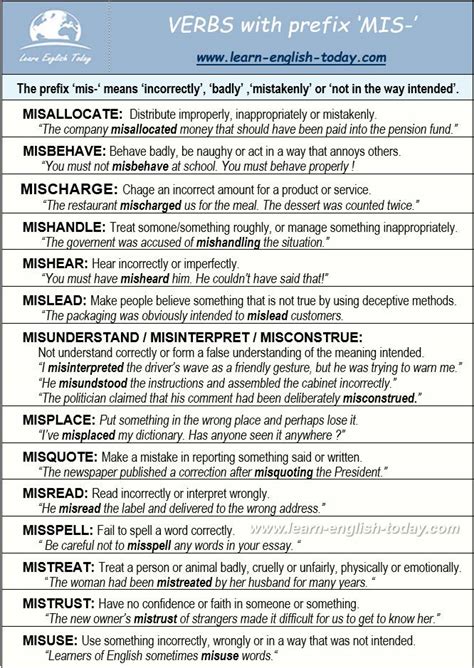 Learn English Today

VERBS with prefix 'MIS-'

www.learn-english-today.com

The prefix 'mis-' means 'incorrectly', 'badly' ,'mistakenly' or 'not in the way intended'.

MISALLOCATE: Distribute improperly, inappropriately or mistakenly.
"The company misallocated money that should have been paid into the pension fund."

MISBEHAVE: Behave badly, be naughy or act in a way that annoys others.
"You must not misbehave at school. You must behave properly !

MISCHARGE: Chage an incorrect amount for a product or service.
"The restaurant mischarged us for the meal. The dessert was counted twice."

MISHANDLE: Treat somone/something roughly, or manage something inappropriately.
"The governent was accused of mishandling the situation."

MISHEAR: Hear incorrectly or imperfectly.
"You must have misheard him. He couldn't have said that!"

MISLEAD: Make people believe something that is not true by using deceptive methods.
"The packaging was obviously intended to mislead customers.

MISUNDERSTAND / MISINTERPRET / MISCONSTRUE:
Not understand correctly or form a false understanding of the meaning intended.
"I misinterpreted the driver's wave as a friendly gesture, but he was trying to warn me."
"He misundstood the instructions and assembled the cabinet incorrectly."
"The politician claimed that his comment had been deliberately misconstrued."

MISPLACE: Put something in the wrong place and perhaps lose it.
"I've misplaced my dictionary. Has anyone seen it anywhere ?"

MISQUOTE: Make a mistake in reporting something said or written.
"The newspaper published a correction after misquoting the President."

MISREAD: Read incorrectly or interpret wrongly.
"He misread the label and delivered to the wrong address."

MISSPELL: Fail to spell a word correctly.
www.learn-english-today.com
" Be careful not to misspell any words in your essay. "

MISTREAT: Treat a person or animal badly, cruelly or unfairly, physically or emotionally.
"The woman had been mistreated by her husband for many years. "

MISTRUST: Have no confidence or faith in someone or something.
"The new owner's mistrust of strangers made it difficult for us to get to know her."

MISUSE: Use something incorrectly, wrongly or in a way that was not intended.
"Learners of English sometimes misuse words."